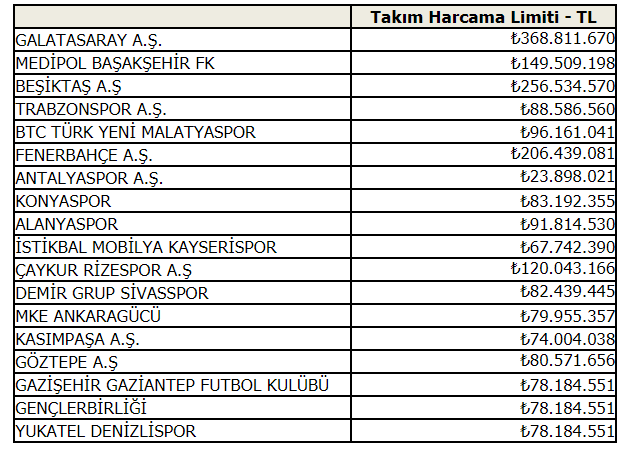 | | Takım Harcama Limiti - TL |
|---|---|
| GALATASARAY A.Ş. | ₺368.811.670 |
| MEDİPOL BAŞAKŞEHİR FK | ₺149.509.198 |
| BEŞİKTAŞ A.Ş | ₺256.534.570 |
| TRABZONSPOR A.Ş. | ₺88.586.560 |
| BTC TÜRK YENİ MALATYASPOR | ₺96.161.041 |
| FENERBAHÇE A.Ş. | ₺206.439.081 |
| ANTALYASPOR A.Ş. | ₺23.898.021 |
| KONYASPOR | ₺83.192.355 |
| ALANYASPOR | ₺91.814.530 |
| İSTİKBAL MOBİLYA KAYSERİSPOR | ₺67.742.390 |
| ÇAYKUR RİZESPOR A.Ş | ₺120.043.166 |
| DEMİR GRUP SİVASSPOR | ₺82.439.445 |
| MKE ANKARAGÜCÜ | ₺79.955.357 |
| KASIMPAŞA A.Ş. | ₺74.004.038 |
| GÖZTEPE A.Ş | ₺80.571.656 |
| GAZİŞEHİR GAZİANTEP FUTBOL KULÜBÜ | ₺78.184.551 |
| GENÇLERBİRLİĞİ | ₺78.184.551 |
| YUKATEL DENİZLİSPOR | ₺78.184.551 |